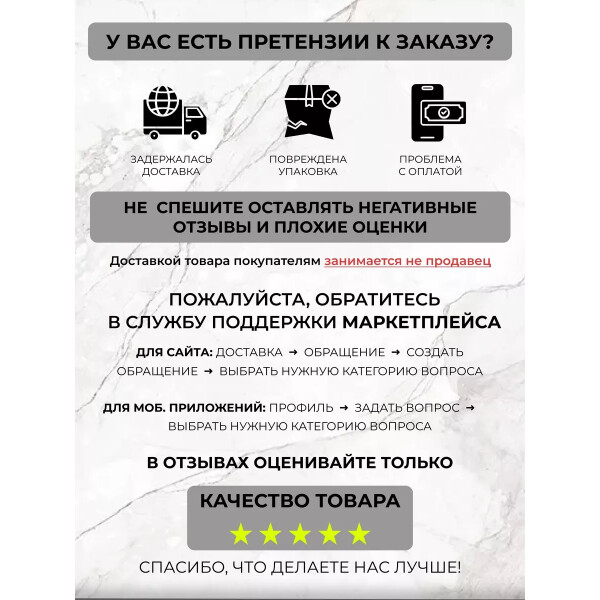 У ВАС ЕСТЬ ПРЕТЕНЗИИ К ЗАКАЗУ?

ЗАДЕРЖАЛАСЬ ДОСТАВКА

ПОВРЕЖДЕНА УПАКОВКА

ПРОБЛЕМА С ОПЛАТОЙ

НЕ СПЕШИТЕ ОСТАВЛЯТЬ НЕГАТИВНЫЕ ОТЗЫВЫ И ПЛОХИЕ ОЦЕНКИ

Доставкой товара покупателям занимается не продавец

ПОЖАЛУЙСТА, ОБРАТИТЕСЬ В СЛУЖБУ ПОДДЕРЖКИ МАРКЕТПЛЕЙСА

ДЛЯ САЙТА: ДОСТАВКА → ОБРАЩЕНИЕ → СОЗДАТЬ ОБРАЩЕНИЕ → ВЫБРАТЬ НУЖНУЮ КАТЕГОРИЮ ВОПРОСА

ДЛЯ МОБ. ПРИЛОЖЕНИЙ: ПРОФИЛЬ → ЗАДАТЬ ВОПРОС → ВЫБРАТЬ НУЖНУЮ КАТЕГОРИЮ ВОПРОСА

В ОТЗЫВАХ ОЦЕНИВАЙТЕ ТОЛЬКО

КАЧЕСТВО ТОВАРА

★★★★★

СПАСИБО, ЧТО ДЕЛАЕТЕ НАС ЛУЧШЕ!